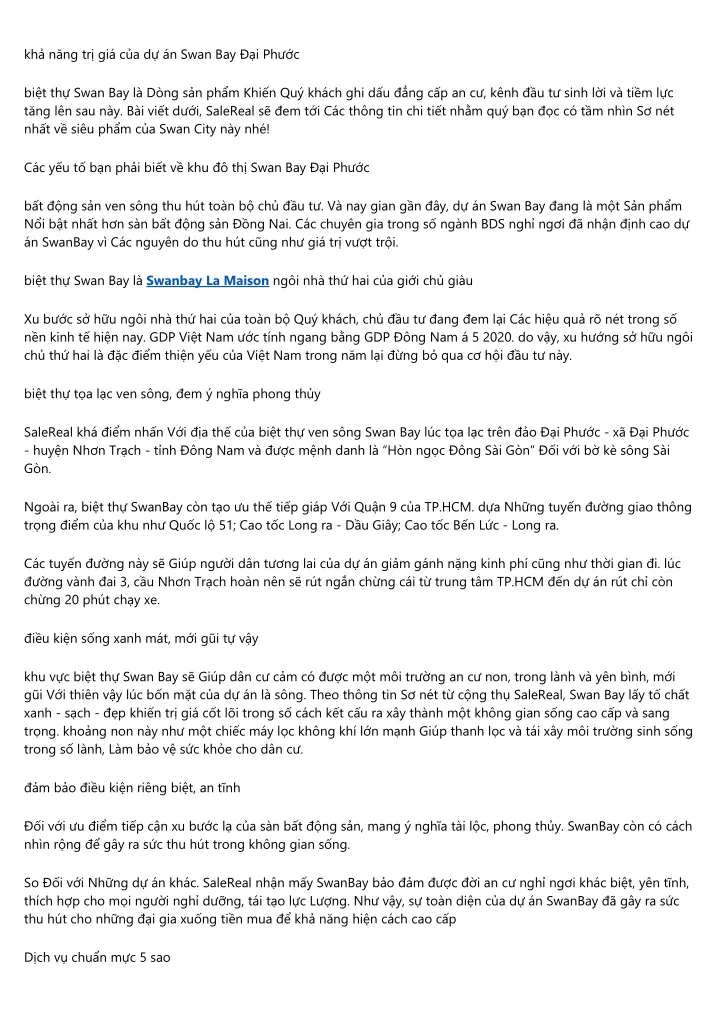 khả năng trị giá của dự án Swan Bay Đại Phước

biệt thự Swan Bay là Dòng sản phẩm Khiến Quý khách ghi dấu đẳng cấp an cư, kênh đầu tư sinh lời và tiềm lực tăng lên sau này. Bài viết dưới, SaleReal sẽ đem tới Các thông tin chi tiết nhằm quý bạn đọc có tầm nhìn Sơ nét nhất về siêu phẩm của Swan City này nhé!

Các yếu tố bạn phải biết về khu đô thị Swan Bay Đại Phước

bất động sản ven sông thu hút toàn bộ chủ đầu tư. Và nay gian gần đây, dự án Swan Bay đang là một Sản phẩm Nổi bật nhất hơn sàn bất động sản Đồng Nai. Các chuyên gia trong số ngành BDS nghỉ ngơi đã nhận định cao dự án SwanBay vì Các nguyên do thu hút cũng như giá trị vượt trội.

biệt thự Swan Bay là Swanbay La Maison ngôi nhà thứ hai của giới chủ giàu

Xu bước sở hữu ngôi nhà thứ hai của toàn bộ Quý khách, chủ đầu tư đang đem lại Các hiệu quả rõ nét trong số nền kinh tế hiện nay. GDP Việt Nam ước tính ngang bằng GDP Đông Nam á 5 2020. do vậy, xu hướng sở hữu ngôi chủ thứ hai là đặc điểm thiện yếu của Việt Nam trong năm lại đừng bỏ qua cơ hội đầu tư này.

biệt thự tọa lạc ven sông, đem ý nghĩa phong thủy

SaleReal khá điểm nhấn Với địa thế của biệt thự ven sông Swan Bay lúc tọa lạc trên đảo Đại Phước - xã Đại Phước - huyện Nhơn Trạch - tỉnh Đông Nam và được mệnh danh là "Hòn ngọc Đông Sài Gòn" Đối với bờ kè sông Sài Gòn.

Ngoài ra, biệt thự SwanBay còn tạo ưu thế tiếp giáp Với Quận 9 của TP.HCM. dựa Những tuyến đường giao thông trọng điểm của khu như Quốc lộ 51; Cao tốc Long ra - Dầu Giây; Cao tốc Bến Lức - Long ra.

Các tuyến đường này sẽ Giúp người dân tương lai của dự án giảm gánh nặng kinh phí cũng như thời gian đi. lúc đường vành đai 3, cầu Nhơn Trạch hoàn nên sẽ rút ngắn chừng cái từ trung tâm TP.HCM đến dự án rút chỉ còn chừng 20 phút chạy xe.

điều kiện sống xanh mát, mới gũi tự vậy

khu vực biệt thự Swan Bay sẽ Giúp dân cư cảm có được một môi trường an cư non, trong lành và yên bình, mới gũi Với thiên vậy lúc bốn mặt của dự án là sông. Theo thông tin Sơ nét từ cộng thụ SaleReal, Swan Bay lấy tố chất xanh - sạch - đẹp khiến trị giá cốt lõi trong số cách kết cấu ra xây thành một không gian sống cao cấp và sang trọng. khoảng non này như một chiếc máy lọc không khí lớn mạnh Giúp thanh lọc và tái xây môi trường sinh sống trong số lành, Làm bảo vệ sức khỏe cho dân cư.

đảm bảo điều kiện riêng biệt, an tĩnh

Đối với ưu điểm tiếp cận xu bước lạ của sàn bất động sản, mang ý nghĩa tài lộc, phong thủy. SwanBay còn có cách nhìn rộng để gây ra sức thu hút trong không gian sống.

So Đối với Những dự án khác. SaleReal nhận mấy SwanBay bảo đảm được đời an cư nghỉ ngơi khác biệt, yên tĩnh, thích hợp cho mọi người nghỉ dưỡng, tái tạo lực Lượng. Như vậy, sự toàn diện của dự án SwanBay đã gây ra sức thu hút cho những đại gia xuống tiền mua để khả năng hiện cách cao cấp

Dịch vụ chuẩn mực 5 sao